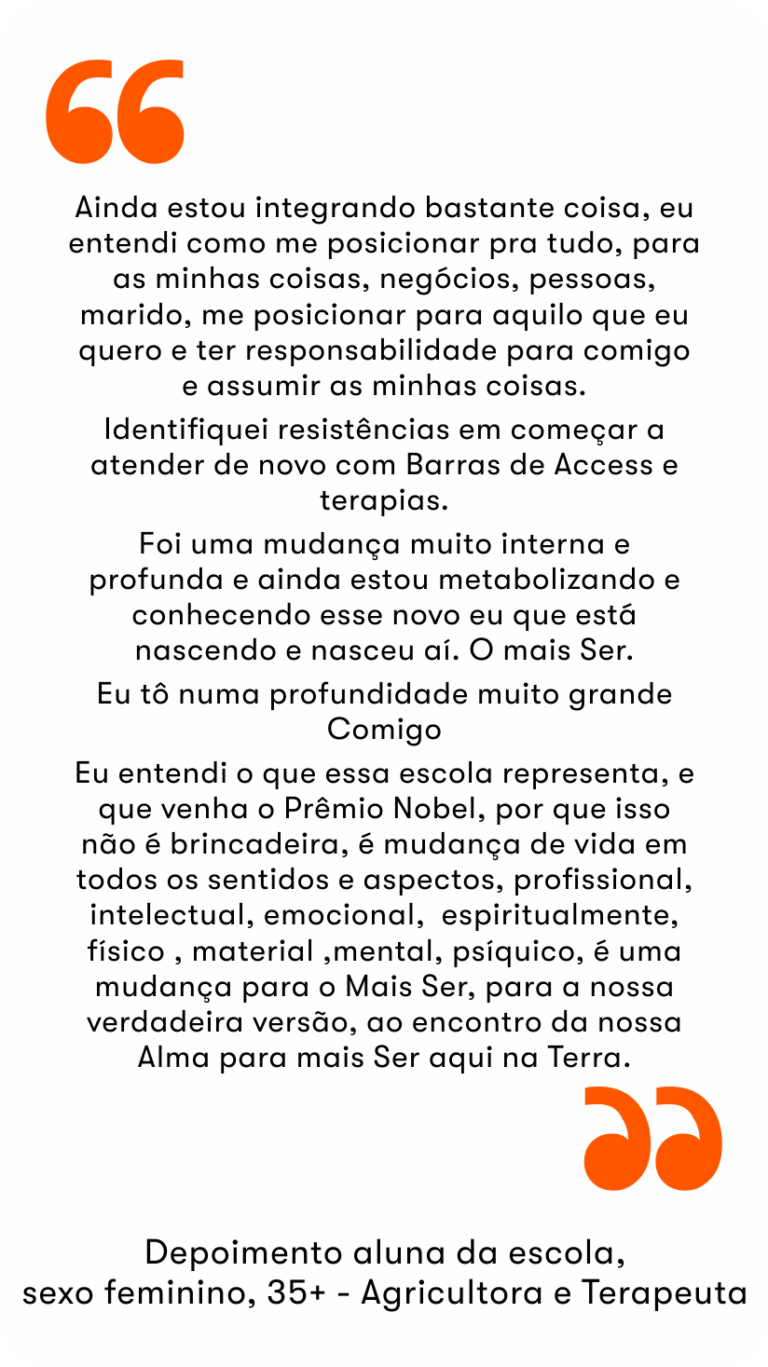 Ainda estou integrando bastante coisa, eu entendi como me posicionar pra tudo, para as minhas coisas, negócios, pessoas, marido, me posicionar para aquilo que eu quero e ter responsabilidade para comigo e assumir as minhas coisas.

Identifiquei resistências em começar a atender de novo com Barras de Access e terapias.

Foi uma mudança muito interna e profunda e ainda estou metabolizando e conhecendo esse novo eu que está nascendo e nasceu aí. O mais Ser.

Eu tô numa profundidade muito grande Comigo

Eu entendi o que essa escola representa, e que venha o Prêmio Nobel, por que isso não é brincadeira, é mudança de vida em todos os sentidos e aspectos, profissional, intelectual, emocional, espiritualmente, físico , material ,mental, psíquico, é uma mudança para o Mais Ser, para a nossa verdadeira versão, ao encontro da nossa Alma para mais Ser aqui na Terra.

Depoimento aluna da escola,
sexo feminino, 35+ - Agricultora e Terapeuta